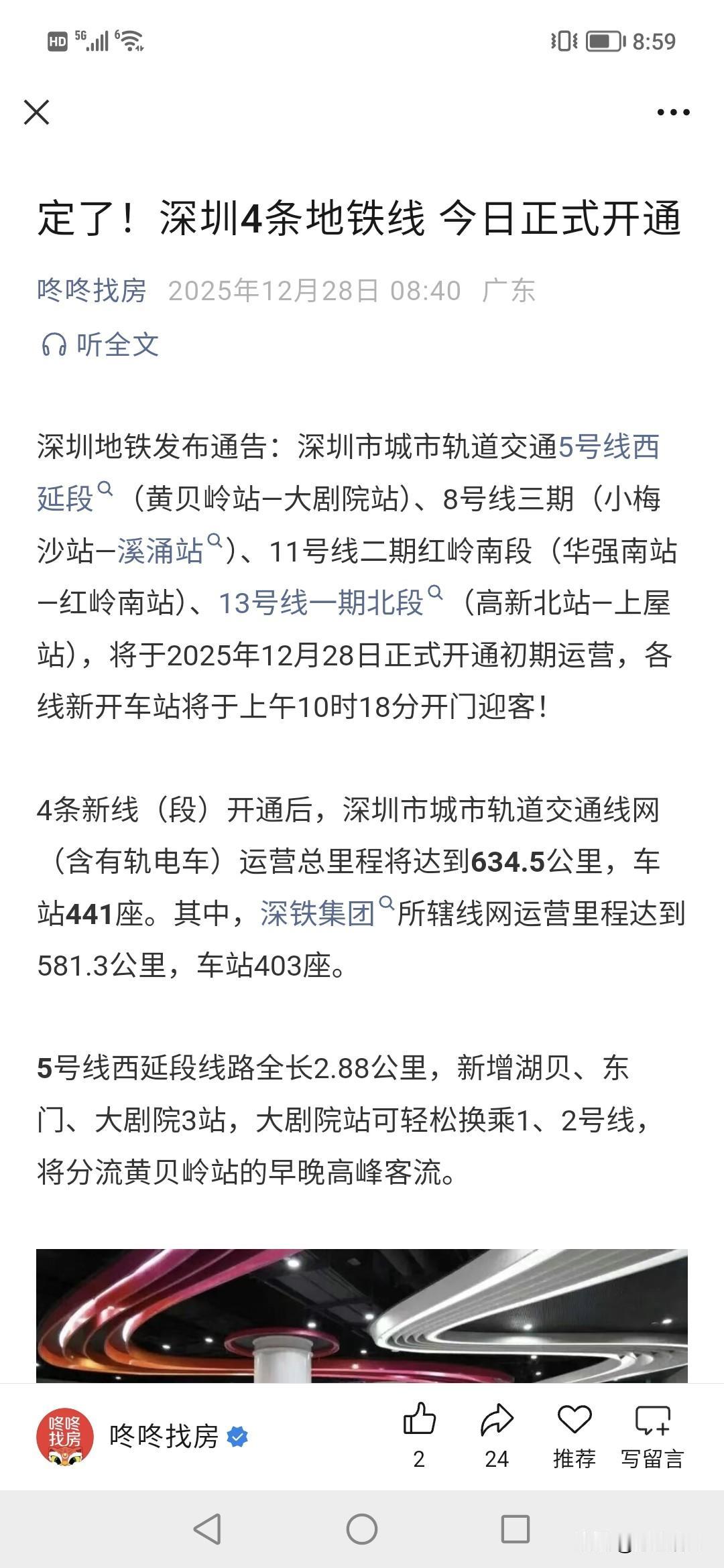 HD 5G 6 8:59

定了！深圳4条地铁线 今日正式开通

咚咚找房 2025年12月28日 08:40 广东

听全文

深圳地铁发布通告：深圳市城市轨道交通5号线西延段（黄贝岭站—大剧院站）、8号线三期（小梅沙站—溪涌站）、11号线二期红岭南段（华强南站—红岭南站）、13号线一期北段（高新北站—上屋站），将于2025年12月28日正式开通初期运营，各线新开车站将于上午10时18分开门迎客！

4条新线（段）开通后，深圳市城市轨道交通线网（含有轨电车）运营总里程将达到634.5公里，车站441座。其中，深铁集团所辖线网运营里程达到581.3公里，车站403座。

5号线西延段线路全长2.88公里，新增湖贝、东门、大剧院3站，大剧院站可轻松换乘1、2号线，将分流黄贝岭站的早晚高峰客流。

咚咚找房

咚咚找房 2 24 推荐 写留言